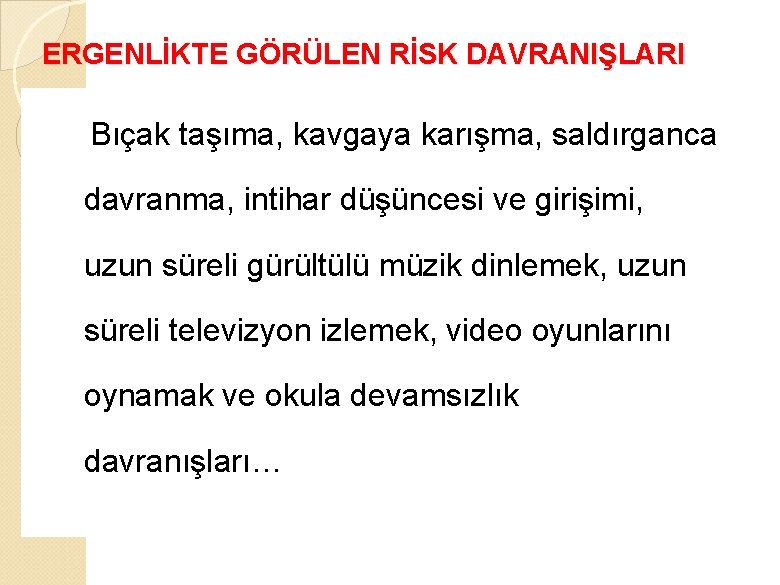 ERGENLİKTE GÖRÜLEN RİSK DAVRANIŞLARI

Bıçak taşıma, kavgaya karışma, saldırganca davranma, intihar düşüncesi ve girişimi, uzun süreli gürültülü müzik dinlemek, uzun süreli televizyon izlemek, video oyunlarını oynamak ve okula devamsızlık davranışları…